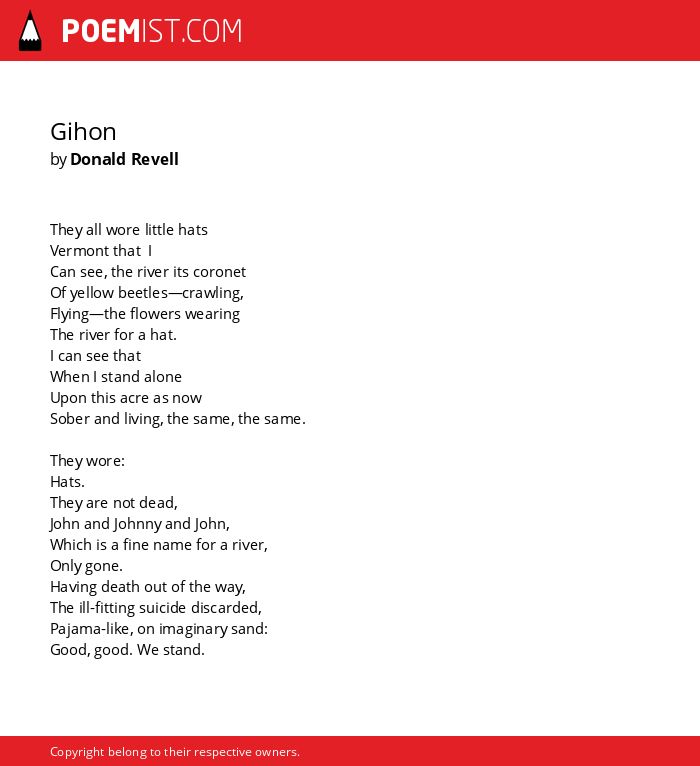 POEMIST.COM

Gihon
by Donald Revell

They all wore little hats
Vermont that I
Can see, the river its coronet
Of yellow beetles—crawling,
Flying—the flowers wearing
The river for a hat.
I can see that
When I stand alone
Upon this acre as now
Sober and living, the same, the same.

They wore:
Hats.
They are not dead,
John and Johnny and John,
Which is a fine name for a river,
Only gone.
Having death out of the way,
The ill-fitting suicide discarded,
Pajama-like, on imaginary sand:
Good, good. We stand.

Copyright belong to their respective owners.